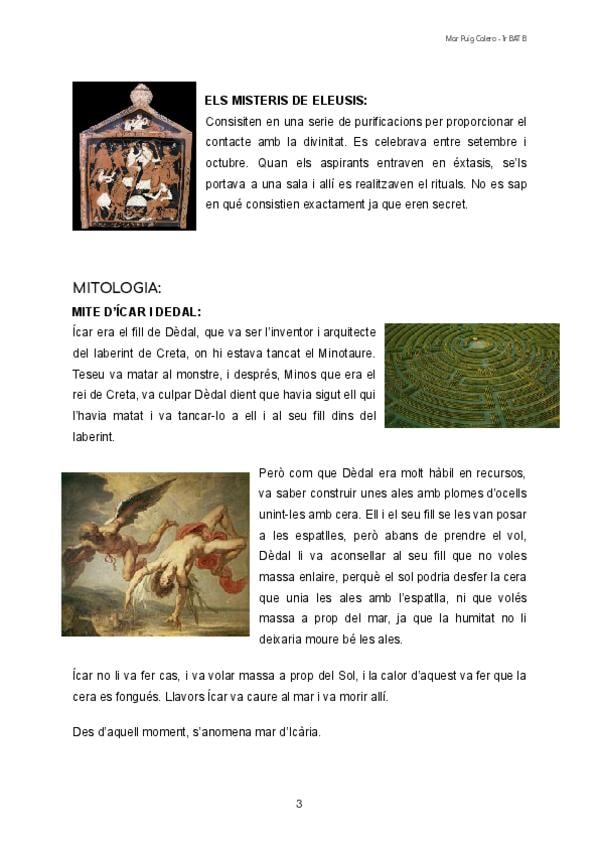 Mar Puig Calero - 1r BAT B

ELS MISTERIS DE ELEUSIS:
Consisiten en una serie de purificacions per proporcionar el contacte amb la divinitat. Es celebrava entre setembre i octubre. Quan els aspirants entraven en éxtasis, se'ls portava a una sala i allí es realitzaven el rituals. No es sap en qué consistien exactament ja que eren secret.

MITOLOGIA:
MITE D'ÍCAR I DEDAL:
Ícar era el fill de Dèdal, que va ser l'inventor i arquitecte del laberint de Creta, on hi estava tancat el Minotaure. Teseu va matar al monstre, i després, Minos que era el rei de Creta, va culpar Dèdal dient que havia sigut ell qui l'havia matat i va tancar-lo a ell i al seu fill dins del laberint.

Però com que Dèdal era molt hàbil en recursos, va saber construir unes ales amb plomes d'ocells unint-les amb cera. Ell i el seu fill se les van posar a les espatlles, però abans de prendre el vol, Dèdal li va aconsellar al seu fill que no voles massa enlaire, perquè el sol podria desfer la cera que unia les ales amb l'espatlla, ni que volés massa a prop del mar, ja que la humitat no li deixaria moure bé les ales.

Ícar no li va fer cas, i va volar massa a prop del Sol, i la calor d'aquest va fer que la cera es fongués. Llavors Ícar va caure al mar i va morir allí.

Des d'aquell moment, s'anomena mar d'Icària.

3